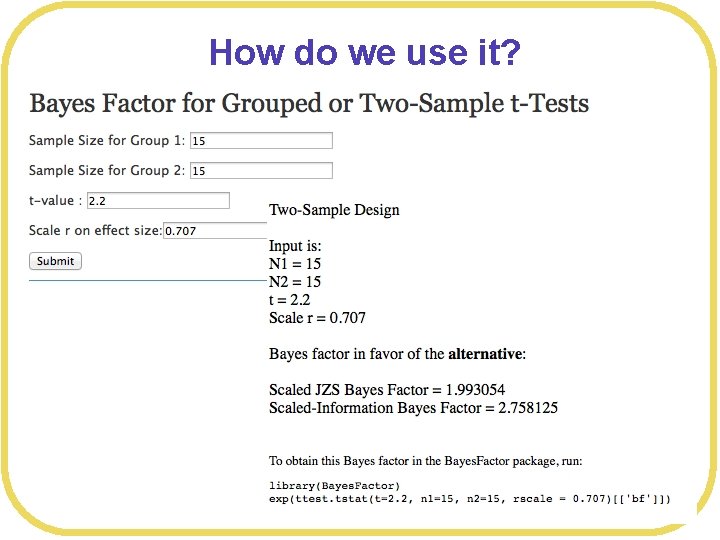 How do we use it?

Bayes Factor for Grouped or Two-Sample t-Tests

Sample Size for Group 1: 15

Sample Size for Group 2: 15

t-value : 2.2

Scale r on effect size: 0.707

Submit

Two-Sample Design

Input is:
N1 = 15
N2 = 15
t = 2.2
Scale r = 0.707

Bayes factor in favor of the alternative:

Scaled JZS Bayes Factor = 1.993054
Scaled-Information Bayes Factor = 2.758125

To obtain this Bayes factor in the BayesFactor package, run:

library(BayesFactor)
exp(ttest.tstat(t=2.2, n1=15, n2=15, rscale = 0.707)[['bf']])